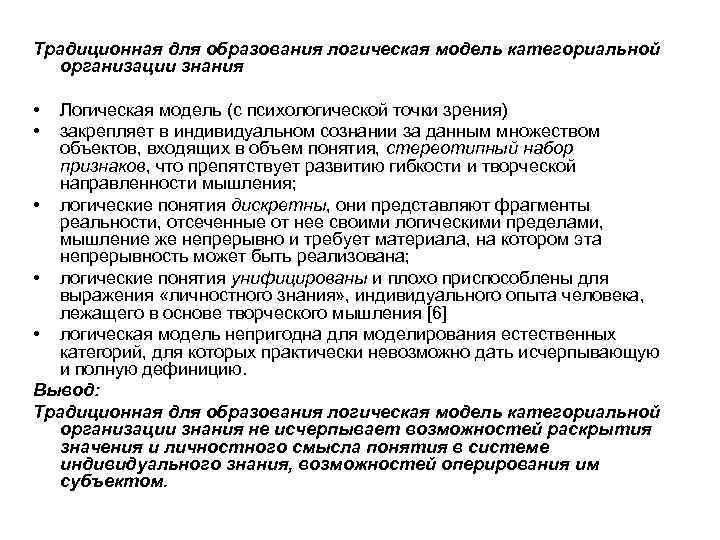 Традиционная для образования логическая модель категориальной организации знания

• Логическая модель (с психологической точки зрения)
• закрепляет в индивидуальном сознании за данным множеством объектов, входящих в объем понятия, стереотипный набор признаков, что препятствует развитию гибкости и творческой направленности мышления;
• логические понятия дискретны, они представляют фрагменты реальности, отсеченные от нее своими логическими пределами, мышление же непрерывно и требует материала, на котором эта непрерывность может быть реализована;
• логические понятия унифицированы и плохо приспособлены для выражения «личностного знания», индивидуального опыта человека, лежащего в основе творческого мышления [6]
• логическая модель непригодна для моделирования естественных категорий, для которых практически невозможно дать исчерпывающую и полную дефиницию.

Вывод:
Традиционная для образования логическая модель категориальной организации знания не исчерпывает возможностей раскрытия значения и личностного смысла понятия в системе индивидуального знания, возможностей оперирования им субъектом.